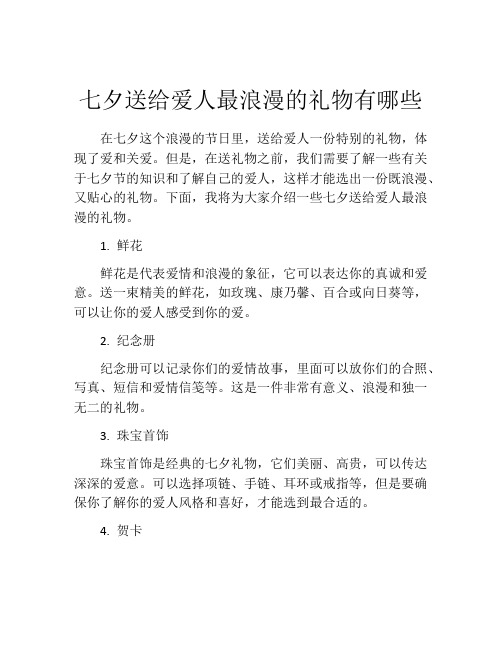 七夕送给爱人最浪漫的礼物有哪些

在七夕这个浪漫的节日里，送给爱人一份特别的礼物，体现了爱和关爱。但是，在送礼物之前，我们需要了解一些有关于七夕节的知识和了解自己的爱人，这样才能选出一份既浪漫、又贴心的礼物。下面，我将为大家介绍一些七夕送给爱人最浪漫的礼物。

1. 鲜花

鲜花是代表爱情和浪漫的象征，它可以表达你的真诚和爱意。送一束精美的鲜花，如玫瑰、康乃馨、百合或向日葵等，可以让你的爱人感受到你的爱。

2. 纪念册

纪念册可以记录你们的爱情故事，里面可以放你们的合照、写真、短信和爱情信笺等。这是一件非常有意义、浪漫和独一无二的礼物。

3. 珠宝首饰

珠宝首饰是经典的七夕礼物，它们美丽、高贵，可以传达深深的爱意。可以选择项链、手链、耳环或戒指等，但是要确保你了解你的爱人风格和喜好，才能选到最合适的。

4. 贺卡